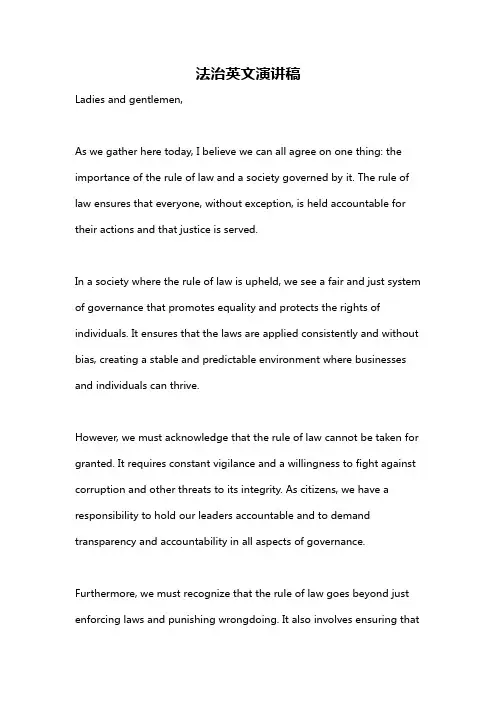 法治英文演讲稿

Ladies and gentlemen,

As we gather here today, I believe we can all agree on one thing: the importance of the rule of law and a society governed by it. The rule of law ensures that everyone, without exception, is held accountable for their actions and that justice is served.

In a society where the rule of law is upheld, we see a fair and just system of governance that promotes equality and protects the rights of individuals. It ensures that the laws are applied consistently and without bias, creating a stable and predictable environment where businesses and individuals can thrive.

However, we must acknowledge that the rule of law cannot be taken for granted. It requires constant vigilance and a willingness to fight against corruption and other threats to its integrity. As citizens, we have a responsibility to hold our leaders accountable and to demand transparency and accountability in all aspects of governance.

Furthermore, we must recognize that the rule of law goes beyond just enforcing laws and punishing wrongdoing. It also involves ensuring that